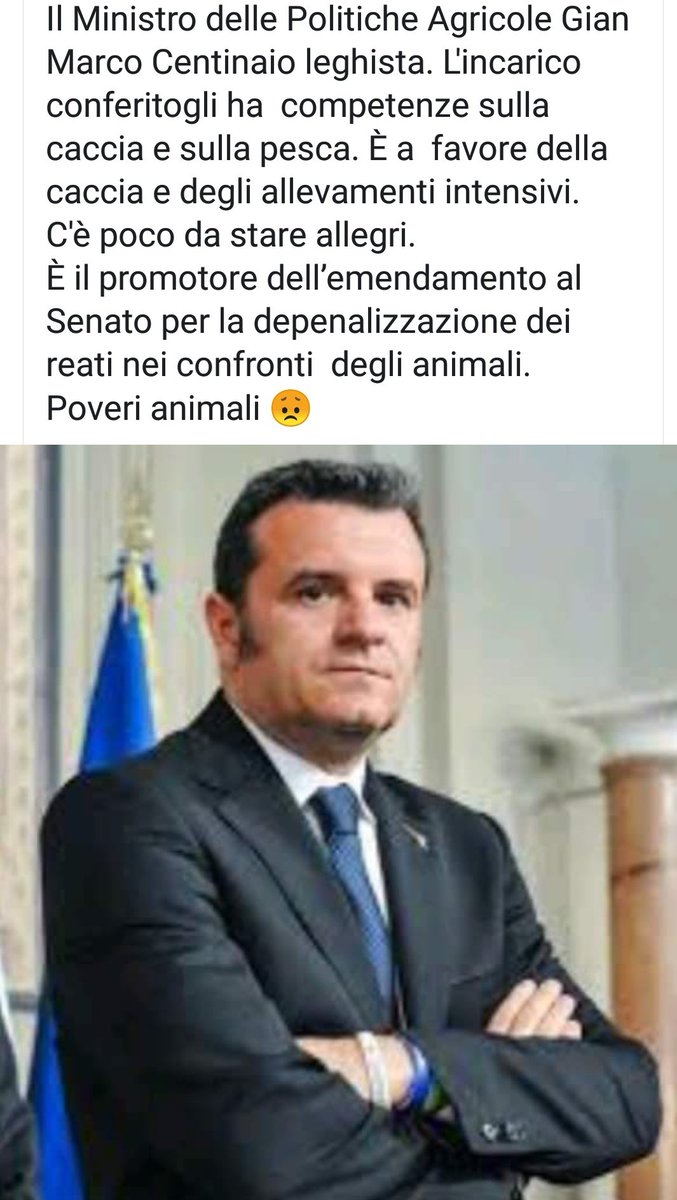 Il Ministro delle Politiche Agricole Gian Marco Centinaio leghista. L'incarico conferitogli ha competenze sulla caccia e sulla pesca. È a favore della caccia e degli allevamenti intensivi.
C'è poco da stare allegri.
È il promotore dell'emendamento al Senato per la depenalizzazione dei reati nei confronti degli animali.
Poveri animali 😟